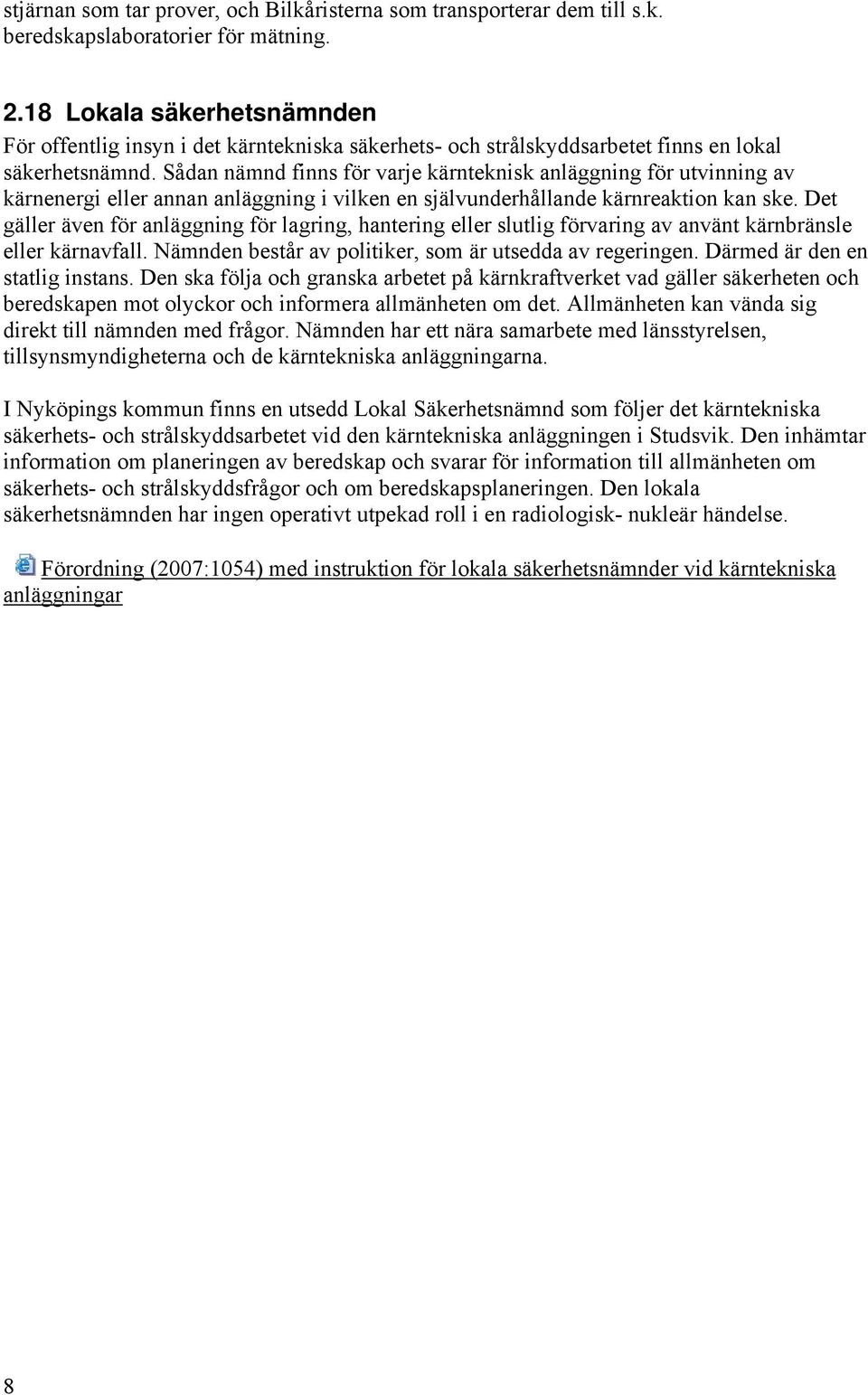 stjärnan som tar prover, och Bilkåristerna som transporterar dem till s.k. beredskapslaboratorier för mätning.

2.18 Lokala säkerhetsnämnden
För offentlig insyn i det kärntekniska säkerhets- och strålskyddsarbetet finns en lokal säkerhetsnämnd. Sådan nämnd finns för varje kärnteknisk anläggning för utvinning av kärnenergi eller annan anläggning i vilken en självunderhållande kärnreaktion kan ske. Det gäller även för anläggning för lagring, hantering eller slutlig förvaring av använt kärnbränsle eller kärnavfall. Nämnden består av politiker, som är utsedda av regeringen. Därmed är den en statlig instans. Den ska följa och granska arbetet på kärnkraftverket vad gäller säkerheten och beredskapen mot olyckor och informera allmänheten om det. Allmänheten kan vända sig direkt till nämnden med frågor. Nämnden har ett nära samarbete med länsstyrelsen, tillsynsmyndigheterna och de kärntekniska anläggningarna.

I Nyköpings kommun finns en utsedd Lokal Säkerhetsnämnd som följer det kärntekniska säkerhets- och strålskyddsarbetet vid den kärntekniska anläggningen i Studsvik. Den inhämtar information om planeringen av beredskap och svarar för information till allmänheten om säkerhets- och strålskyddsfrågor och om beredskapsplaneringen. Den lokala säkerhetsnämnden har ingen operativt utpekad roll i en radiologisk- nukleär händelse.

Förordning (2007:1054) med instruktion för lokala säkerhetsnämnder vid kärntekniska anläggningar

8